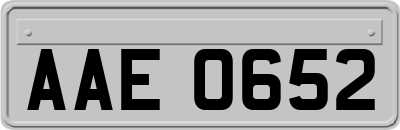 AAE 0652